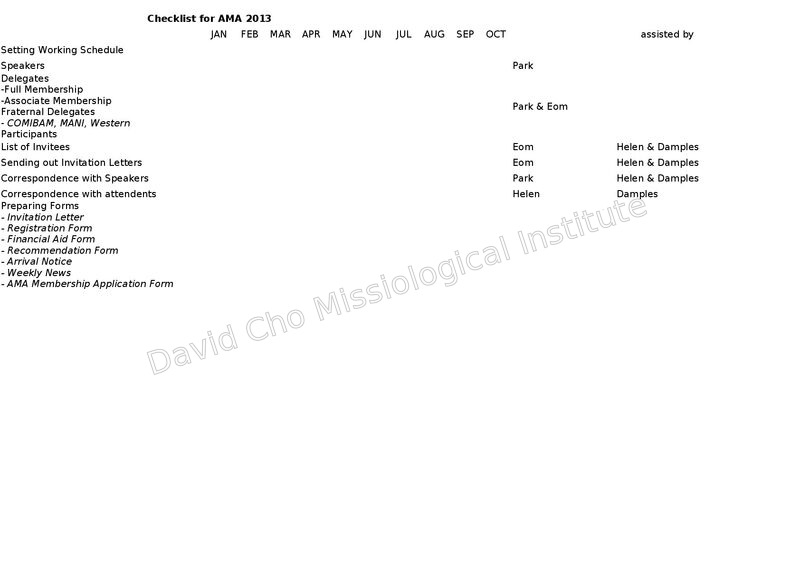 Checklist for AMA 2013

| | JAN | FEB | MAR | APR | MAY | JUN | JUL | AUG | SEP | OCT | | assisted by |
|---|---|---|---|---|---|---|---|---|---|---|---|---|
| Setting Working Schedule | | | | | | | | | | | | |
| Speakers | | | | | | | | | | | Park | |
| Delegates -Full Membership -Associate Membership Fraternal Delegates - COMIBAM, MANI, Western Participants | | | | | | | | | | | Park & Eom | |
| List of Invitees | | | | | | | | | | | Eom | Helen & Damples |
| Sending out Invitation Letters | | | | | | | | | | | Eom | Helen & Damples |
| Correspondence with Speakers | | | | | | | | | | | Park | Helen & Damples |
| Correspondence with attendents | | | | | | | | | | | Helen | Damples |
| Preparing Forms - Invitation Letter - Registration Form - Financial Aid Form - Recommendation Form - Arrival Notice - Weekly News - AMA Membership Application Form | | | | | | | | | | | | |

David Cho Missiological Institute